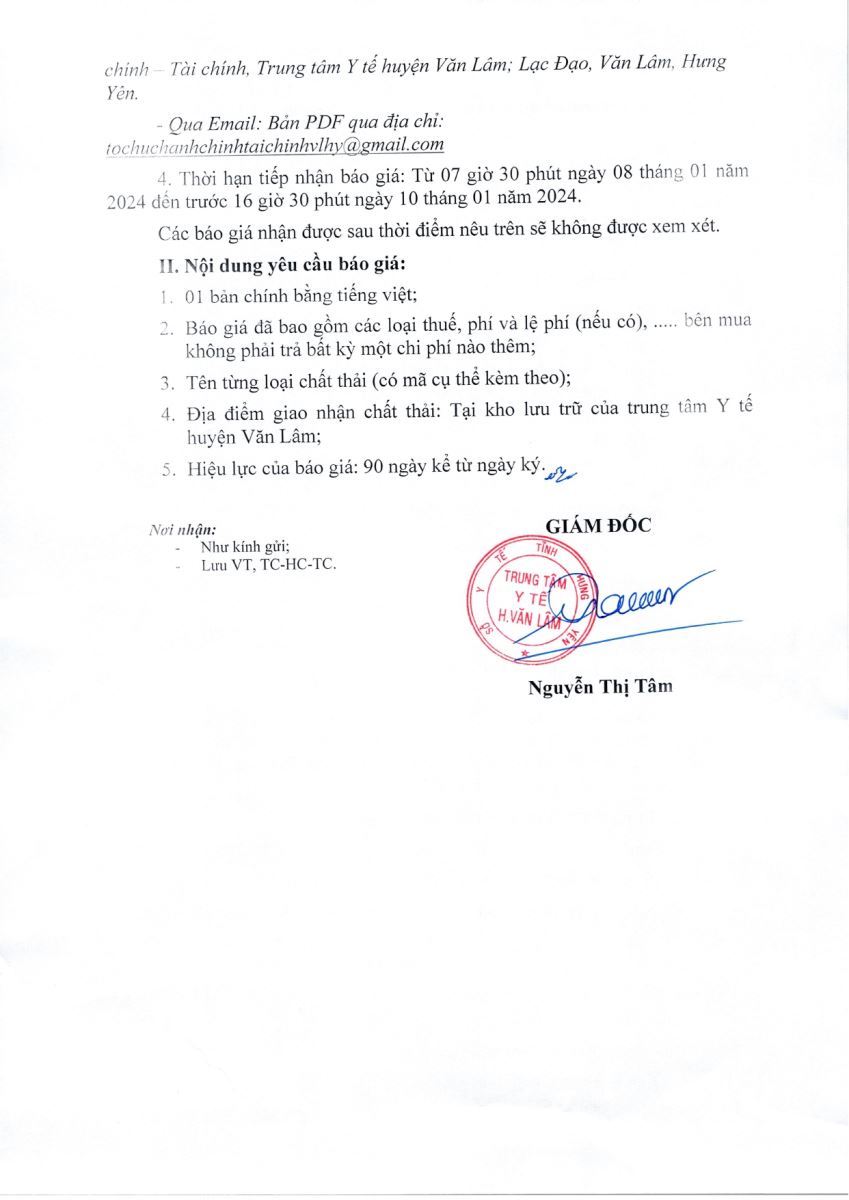 chính – Tài chính, Trung tâm Y tế huyện Văn Lâm; Lạc Đạo, Văn Lâm, Hưng Yên.

- Qua Email: Bản PDF qua địa chỉ: tochuchanhchinhtaichinhvlhy@gmail.com

4. Thời hạn tiếp nhận báo giá: Từ 07 giờ 30 phút ngày 08 tháng 01 năm 2024 đến trước 16 giờ 30 phút ngày 10 tháng 01 năm 2024.

Các báo giá nhận được sau thời điểm nêu trên sẽ không được xem xét.

II. Nội dung yêu cầu báo giá:

1. 01 bản chính bằng tiếng việt;

2. Báo giá đã bao gồm các loại thuế, phí và lệ phí (nếu có), ..... bên mua không phải trả bất kỳ một chi phí nào thêm;

3. Tên từng loại chất thải (có mã cụ thể kèm theo);

4. Địa điểm giao nhận chất thải: Tại kho lưu trữ của trung tâm Y tế huyện Văn Lâm;

5. Hiệu lực của báo giá: 90 ngày kể từ ngày ký.

Nơi nhận:
- Như kính gửi;
- Lưu VT, TC-HC-TC.

GIÁM ĐỐC

SỞ Y TẾ TỈNH HƯNG YÊN
TRUNG TÂM Y TẾ H.VĂN LÂM

Nguyễn Thị Tâm